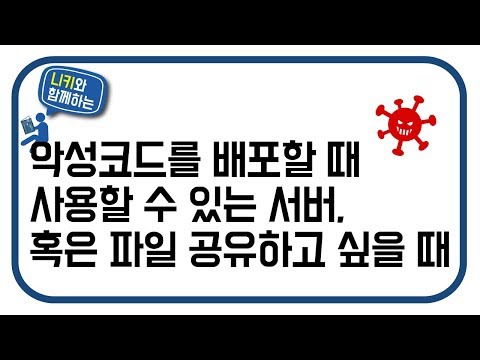 니키와 함께하는

악성코드를 배포할 때 사용할 수 있는 서버, 혹은 파일 공유하고 싶을 때